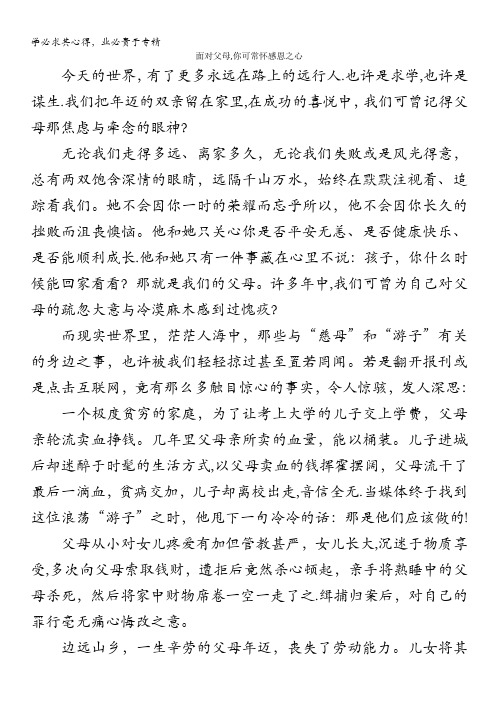 学必求其心得，业必贵于专精

面对父母,你可常怀感恩之心

今天的世界，有了更多永远在路上的远行人.也许是求学,也许是谋生.我们把年迈的双亲留在家里,在成功的喜悦中，我们可曾记得父母那焦虑与牵念的眼神?

无论我们走得多远、离家多久，无论我们失败或是风光得意，总有两双饱含深情的眼睛，远隔千山万水，始终在默默注视着、追踪着我们。她不会因你一时的荣耀而忘乎所以，他不会因你长久的挫败而沮丧懊恼。他和她只关心你是否平安无恙、是否健康快乐、是否能顺利成长.他和她只有一件事藏在心里不说：孩子，你什么时候能回家看看？那就是我们的父母。许多年中,我们可曾为自己对父母的疏忽大意与冷漠麻木感到过愧疚?

而现实世界里，茫茫人海中，那些与“慈母”和“游子”有关的身边之事，也许被我们轻轻掠过甚至置若罔闻。若是翻开报刊或是点击互联网，竟有那么多触目惊心的事实，令人惊骇，发人深思：

一个极度贫穷的家庭，为了让考上大学的儿子交上学费，父母亲轮流卖血挣钱。几年里父母亲所卖的血量，能以桶装。儿子进城后却迷醉于时髦的生活方式,以父母卖血的钱挥霍摆阔，父母流干了最后一滴血，贫病交加，儿子却离校出走,音信全无.当媒体终于找到这位浪荡“游子”之时，他甩下一句冷冷的话：那是他们应该做的!

父母从小对女儿疼爱有加但管教甚严，女儿长大,沉迷于物质享受,多次向父母索取钱财，遭拒后竟然杀心顿起，亲手将熟睡中的父母杀死，然后将家中财物席卷一空一走了之.缉捕归案后，对自己的罪行毫无痛心悔改之意。

边远山乡，一生辛劳的父母年迈，丧失了劳动能力。儿女将其